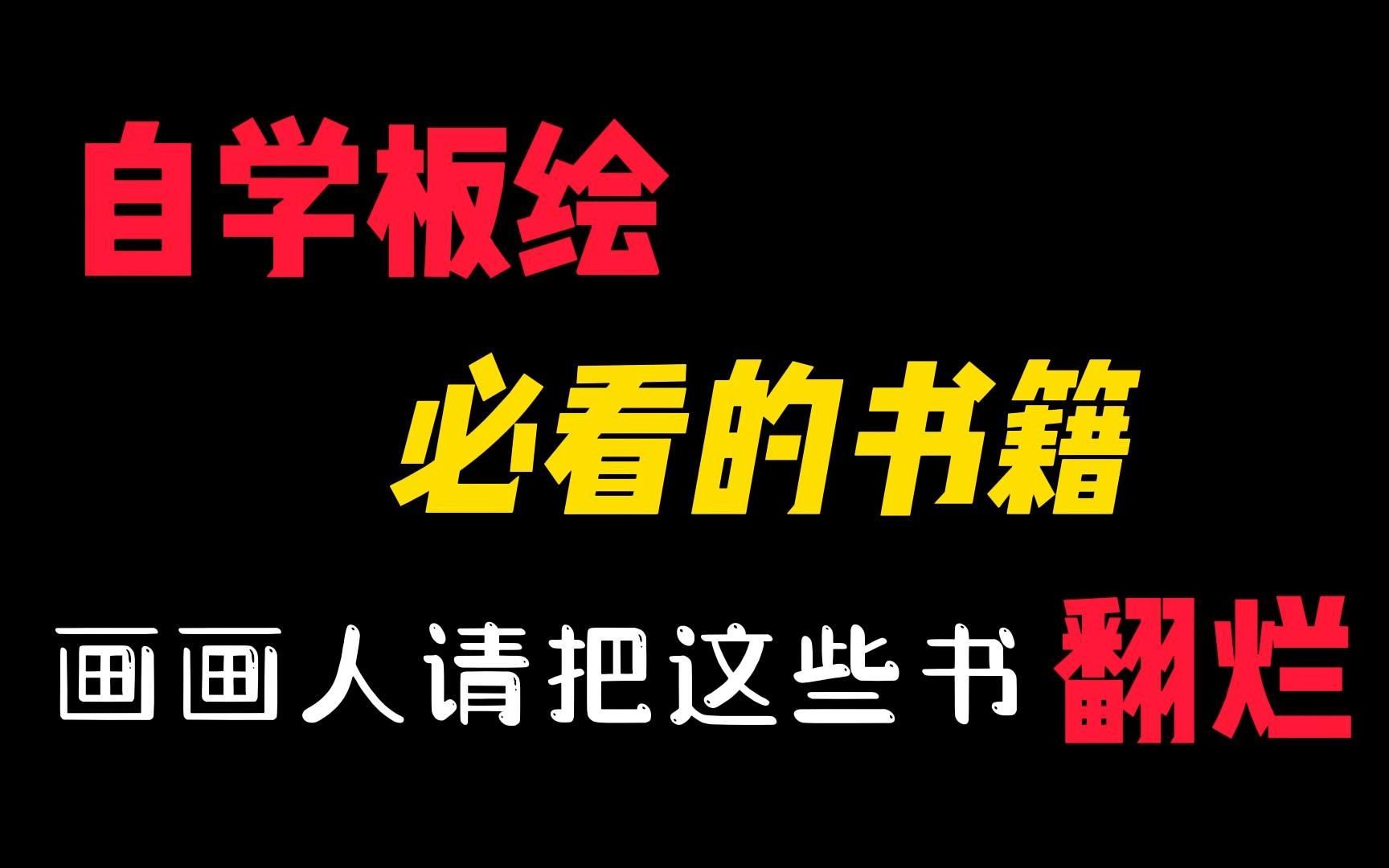 自学板绘

必看的书籍

画画人请把这些书 翻烂